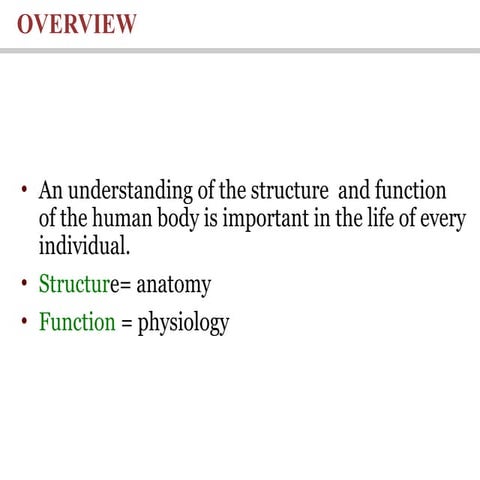 OVERVIEW

• An understanding of the structure and function of the human body is important in the life of every individual.

• Structure= anatomy

• Function = physiology